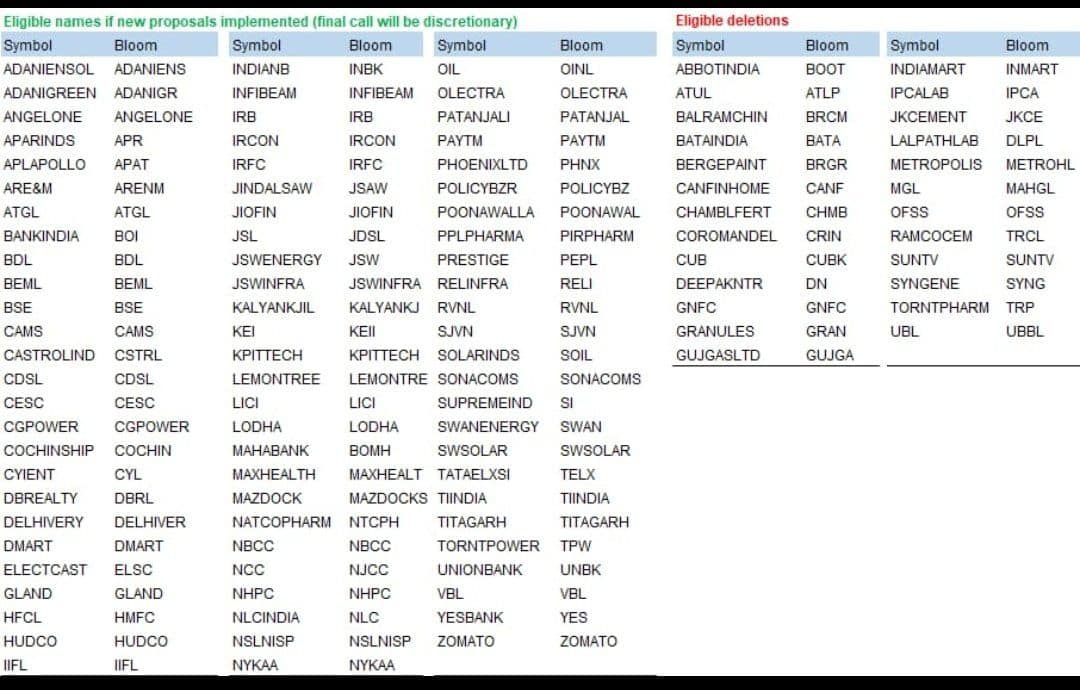 Eligible names if new proposals implemented (final call will be discretionary)

| Symbol | Bloom |
|---|---|
| ADANIENSOL | ADANIENS |
| ADANIGREEN | ADANIGR |
| ANGELONE | ANGELONE |
| APARINDS | APR |
| APLAPOLLO | APAT |
| ARE&M | ARENM |
| ATGL | ATGL |
| BANKINDIA | BOI |
| BDL | BDL |
| BEML | BEML |
| BSE | BSE |
| CAMS | CAMS |
| CASTROLIND | CSTRL |
| CDSL | CDSL |
| CESC | CESC |
| CGPOWER | CGPOWER |
| COCHINSHIP | COCHIN |
| CYIENT | CYL |
| DBREALTY | DBRL |
| DELHIVERY | DELHIVER |
| DMART | DMART |
| ELECTCAST | ELSC |
| GLAND | GLAND |
| HFCL | HMFC |
| HUDCO | HUDCO |
| IIFL | IIFL |

| Symbol | Bloom |
|---|---|
| INDIANB | INBK |
| INFIBEAM | INFIBEAM |
| IRB | IRB |
| IRCON | IRCON |
| IRFC | IRFC |
| JINDALSAW | JSAW |
| JIOFIN | JIOFIN |
| JSL | JDSL |
| JSWENERGY | JSW |
| JSWINFRA | JSWINFRA |
| KALYANKJIL | KALYANKJ |
| KEI | KEII |
| KPITTECH | KPITTECH |
| LEMONTREE | LEMONTRE |
| LICI | LICI |
| LODHA | LODHA |
| MAHABANK | BOMH |
| MAXHEALTH | MAXHEALT |
| MAZDOCK | MAZDOCKS |
| NATCOPHARM | NTCPH |
| NBCC | NBCC |
| NCC | NJCC |
| NHPC | NHPC |
| NLCINDIA | NLC |
| NSLNISP | NSLNISP |
| NYKAA | NYKAA |

| Symbol | Bloom |
|---|---|
| OIL | OINL |
| OLECTRA | OLECTRA |
| PATANJALI | PATANJAL |
| PAYTM | PAYTM |
| PHOENIXLTD | PHNX |
| POLICYBZR | POLICYBZ |
| POONAWALLA | POONAWAL |
| PPLPHARMA | PIRPHARM |
| PRESTIGE | PEPL |
| RELINFRA | RELI |
| RVNL | RVNL |
| SJVN | SJVN |
| SOLARINDS | SOIL |
| SONACOMS | SONACOMS |
| SUPREMEIND | SI |
| SWANENERGY | SWAN |
| SWSOLAR | SWSOLAR |
| TATAELXSI | TELX |
| TIINDIA | TIINDIA |
| TITAGARH | TITAGARH |
| TORNTPOWER | TPW |
| UNIONBANK | UNBK |
| VBL | VBL |
| YESBANK | YES |
| ZOMATO | ZOMATO |

Eligible deletions

| Symbol | Bloom |
|---|---|
| ABBOTINDIA | BOOT |
| ATUL | ATLP |
| BALRAMCHIN | BRCM |
| BATAINDIA | BATA |
| BERGEPAINT | BRGR |
| CANFINHOME | CANF |
| CHAMBLFERT | CHMB |
| COROMANDEL | CRIN |
| CUB | CUBK |
| DEEPAKNTR | DN |
| GNFC | GNFC |
| GRANULES | GRAN |
| GUJGASLTD | GUJGA |

| Symbol | Bloom |
|---|---|
| INDIAMART | INMART |
| IPCALAB | IPCA |
| JKCEMENT | JKCE |
| LALPATHLAB | DLPL |
| METROPOLIS | METROHL |
| MGL | MAHGL |
| OFSS | OFSS |
| RAMCOCEM | TRCL |
| SUNTV | SUNTV |
| SYNGENE | SYNG |
| TORNTPHARM | TRP |
| UBL | UBBL |